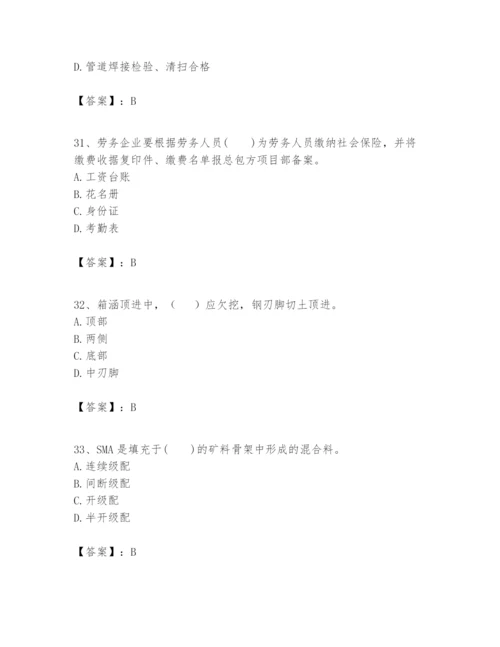 D.管道焊接检验、清扫合格

【答案】：B

31、劳务企业要根据劳务人员(　　)为劳务人员缴纳社会保险，并将缴费收据复印件、缴费名单报总包方项目部备案。
A.工资台账
B.花名册
C.身份证
D.考勤表

【答案】：B

32、箱涵顶进中，（　　）应欠挖，钢刃脚切土顶进。
A.顶部
B.两侧
C.底部
D.中刃脚

【答案】：B

33、SMA是填充于(　　)的矿料骨架中形成的混合料。
A.连续级配
B.间断级配
C.开级配
D.半开级配

【答案】：B